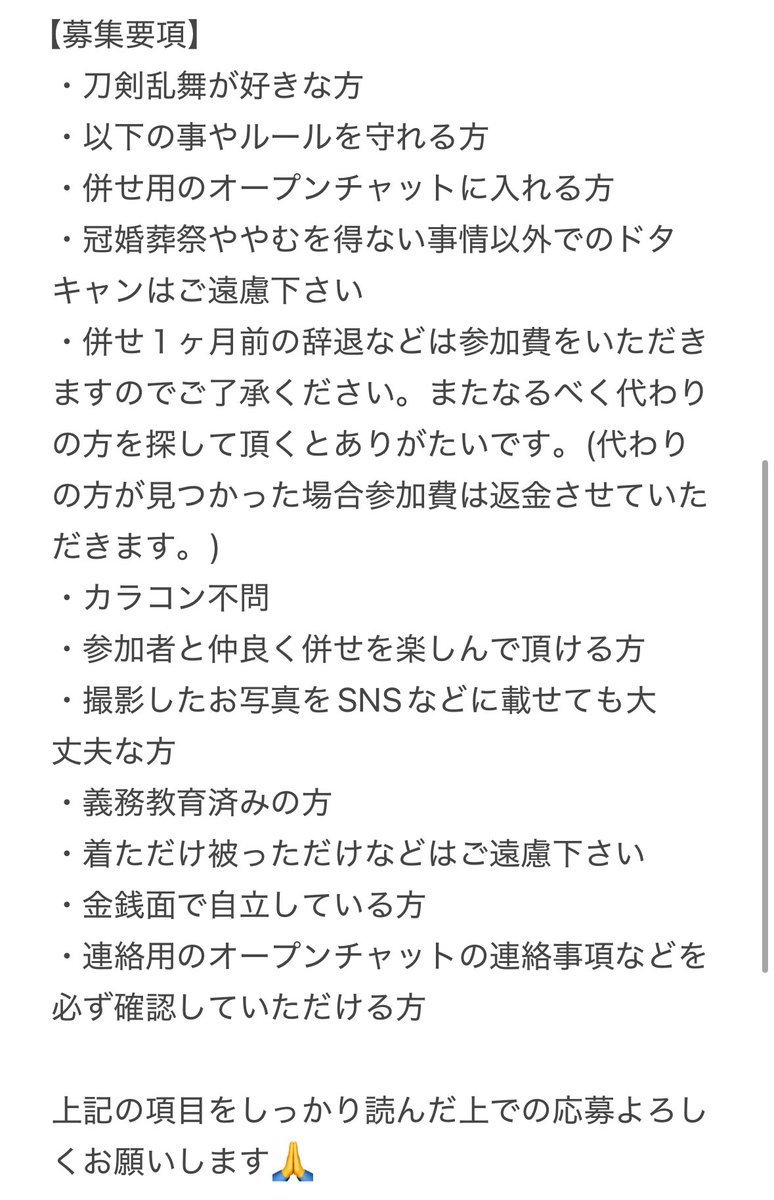 【募集要項】
・刀剣乱舞が好きな方
・以下の事やルールを守れる方
・併せ用のオープンチャットに入れる方
・冠婚葬祭ややむを得ない事情以外でのドタキャンはご遠慮下さい
・併せ１ヶ月前の辞退などは参加費をいただきますのでご了承ください。またなるべく代わりの方を探して頂くとありがたいです。(代わりの方が見つかった場合参加費は返金させていただきます。)
・カラコン不問
・参加者と仲良く併せを楽しんで頂ける方
・撮影したお写真をSNSなどに載せても大丈夫な方
・義務教育済みの方
・着ただけ被っただけなどはご遠慮下さい
・金銭面で自立している方
・連絡用のオープンチャットの連絡事項などを必ず確認していただける方

上記の項目をしっかり読んだ上での応募よろしくお願いします🙏